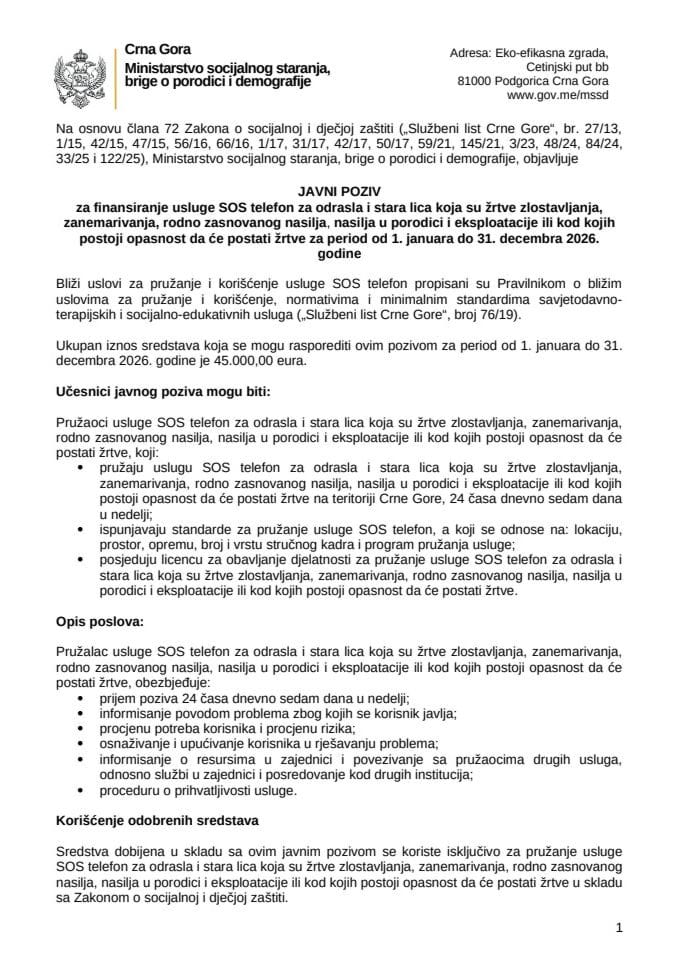 Crna Gora
Ministarstvo socijalnog staranja, brige o porodici i demografije

Adresa: Eko-efikasna zgrada, Cetinjski put bb
81000 Podgorica Crna Gora
www.gov.me/mssd

Na osnovu člana 72 Zakona o socijalnoj i dječjoj zaštiti („Službeni list Crne Gore“, br. 27/13, 1/15, 42/15, 47/15, 56/16, 66/16, 1/17, 31/17, 42/17, 50/17, 59/21, 145/21, 3/23, 48/24, 84/24, 33/25 i 122/25), Ministarstvo socijalnog staranja, brige o porodici i demografije, objavljuje

JAVNI POZIV
za finansiranje usluge SOS telefon za odrasla i stara lica koja su žrtve zlostavljanja, zanemarivanja, rodno zasnovanog nasilja, nasilja u porodici i eksploatacije ili kod kojih postoji opasnost da će postati žrtve za period od 1. januara do 31. decembra 2026. godine

Bliži uslovi za pružanje i korišćenje usluge SOS telefon propisani su Pravilnikom o bližim uslovima za pružanje i korišćenje, normativima i minimalnim standardima savjetodavno-terapijskih i socijalno-edukativnih usluga („Službeni list Crne Gore“, broj 76/19).

Ukupan iznos sredstava koja se mogu rasporediti ovim pozivom za period od 1. januara do 31. decembra 2026. godine je 45.000,00 eura.

Učesnici javnog poziva mogu biti:

Pružaoci usluge SOS telefon za odrasla i stara lica koja su žrtve zlostavljanja, zanemarivanja, rodno zasnovanog nasilja, nasilja u porodici i eksploatacije ili kod kojih postoji opasnost da će postati žrtve, koji:
• pružaju uslugu SOS telefon za odrasla i stara lica koja su žrtve zlostavljanja, zanemarivanja, rodno zasnovanog nasilja, nasilja u porodici i eksploatacije ili kod kojih postoji opasnost da će postati žrtve na teritoriji Crne Gore, 24 časa dnevno sedam dana u nedelji;
• ispunjavaju standarde za pružanje usluge SOS telefon, a koji se odnose na: lokaciju, prostor, opremu, broj i vrstu stručnog kadra i program pružanja usluge;
• posjeduju licencu za obavljanje djelatnosti za pružanje usluge SOS telefon za odrasla i stara lica koja su žrtve zlostavljanja, zanemarivanja, rodno zasnovanog nasilja, nasilja u porodici i eksploatacije ili kod kojih postoji opasnost da će postati žrtve.

Opis poslova:

Pružalac usluge SOS telefon za odrasla i stara lica koja su žrtve zlostavljanja, zanemarivanja, rodno zasnovanog nasilja, nasilja u porodici i eksploatacije ili kod kojih postoji opasnost da će postati žrtve, obezbjeđuje:
• prijem poziva 24 časa dnevno sedam dana u nedelji;
• informisanje povodom problema zbog kojih se korisnik javlja;
• procjenu potreba korisnika i procjenu rizika;
• osnaživanje i upućivanje korisnika u rješavanju problema;
• informisanje o resursima u zajednici i povezivanje sa pružaocima drugih usluga, odnosno službi u zajednici i posredovanje kod drugih institucija;
• proceduru o prihvatljivosti usluge.

Korišćenje odobrenih sredstava

Sredstva dobijena u skladu sa ovim javnim pozivom se koriste isključivo za pružanje usluge SOS telefon za odrasla i stara lica koja su žrtve zlostavljanja, zanemarivanja, rodno zasnovanog nasilja, nasilja u porodici i eksploatacije ili kod kojih postoji opasnost da će postati žrtve u skladu sa Zakonom o socijalnoj i dječjoj zaštiti.

1